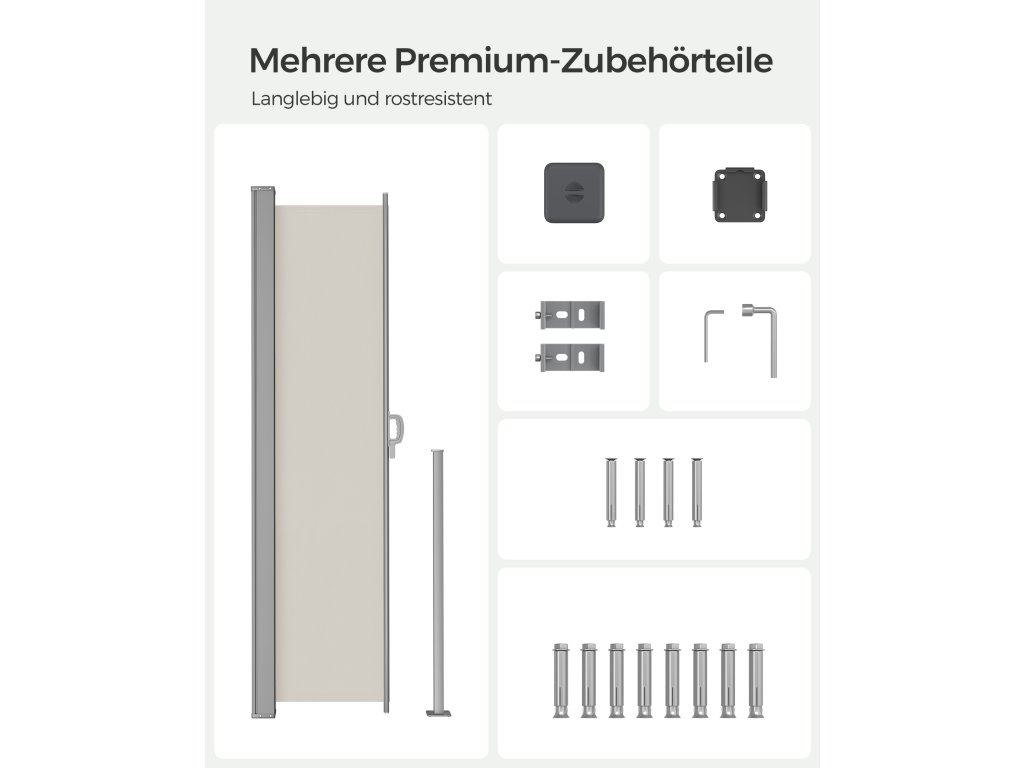 Mehrere Premium-Zubehörteile

Langlebig und rostresistent